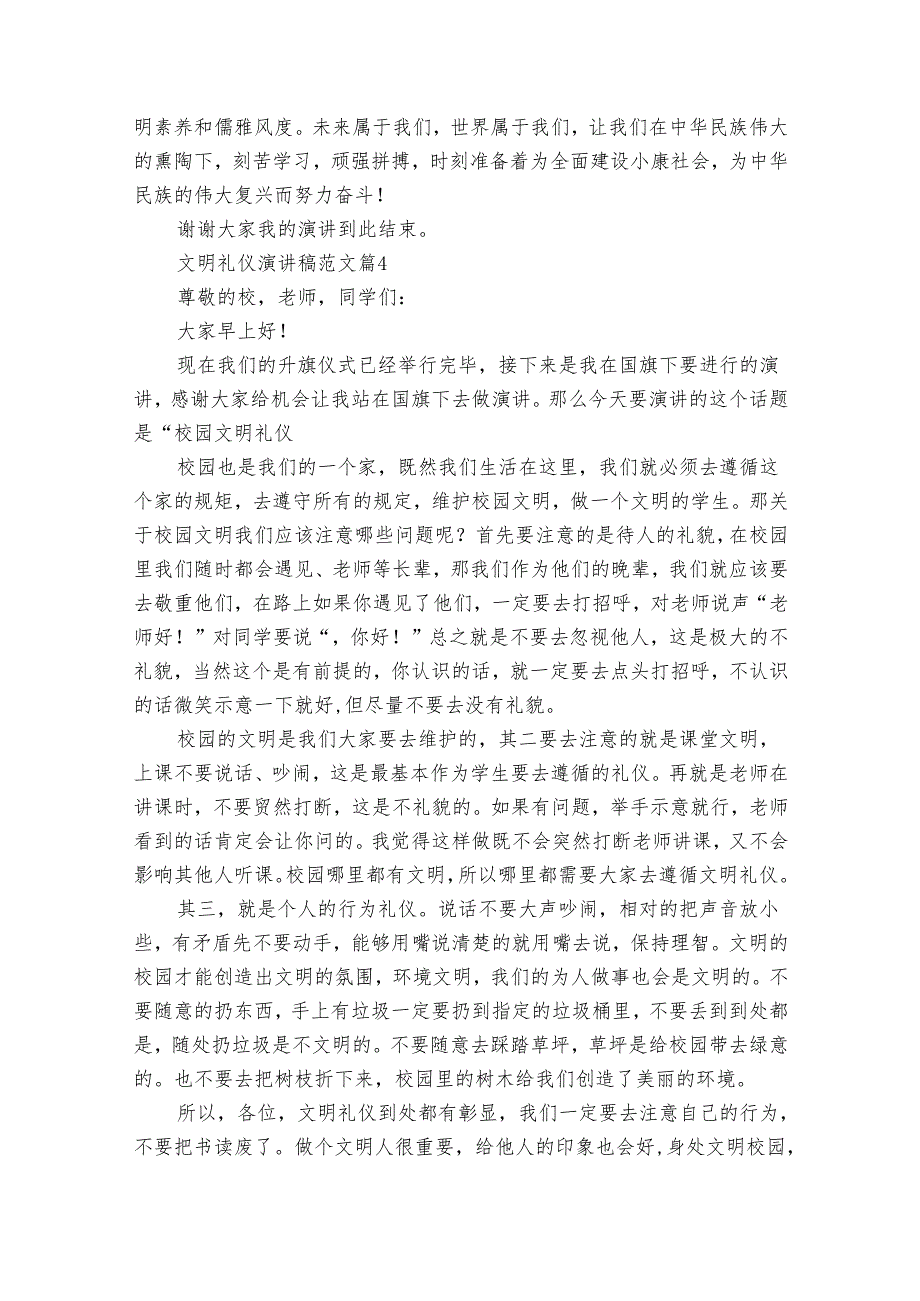 明素养和儒雅风度。未来属于我们，世界属于我们，让我们在中华民族伟大的熏陶下，刻苦学习，顽强拼搏，时刻准备着为全面建设小康社会，为中华民族的伟大复兴而努力奋斗！

谢谢大家我的演讲到此结束。

文明礼仪演讲稿范文篇4

尊敬的校，老师，同学们：

大家早上好！

现在我们的升旗仪式已经举行完毕，接下来是我在国旗下要进行的演讲，感谢大家给机会让我站在国旗下去做演讲。那么今天要演讲的这个话题是“校园文明礼仪

校园也是我们的一个家，既然我们生活在这里，我们就必须去遵循这个家的规矩，去遵守所有的规定，维护校园文明，做一个文明的学生。那关于校园文明我们应该注意哪些问题呢？首先要注意的是待人的礼貌，在校园里我们随时都会遇见、老师等长辈，那我们作为他们的晚辈，我们就应该要去敬重他们，在路上如果你遇见了他们，一定要去打招呼，对老师说声“老师好！”对同学要说“，你好！”总之就是不要去忽视他人，这是极大的不礼貌，当然这个是有前提的，你认识的话，就一定要去点头打招呼，不认识的话微笑示意一下就好，但尽量不要去没有礼貌。

校园的文明是我们大家要去维护的，其二要去注意的就是课堂文明，上课不要说话、吵闹，这是最基本作为学生要去遵循的礼仪。再就是老师在讲课时，不要贸然打断，这是不礼貌的。如果有问题，举手示意就行，老师看到的话肯定会让你问的。我觉得这样做既不会突然打断老师讲课，又不会影响其他人听课。校园哪里都有文明，所以哪里都需要大家去遵循文明礼仪。

其三，就是个人的行为礼仪。说话不要大声吵闹，相对的把声音放小些，有矛盾先不要动手，能够用嘴说清楚的就用嘴去说，保持理智。文明的校园才能创造出文明的氛围，环境文明，我们的为人做事也会是文明的。不要随意的扔东西，手上有垃圾一定要扔到指定的垃圾桶里，不要丢到到处都是，随处扔垃圾是不文明的。不要随意去踩踏草坪，草坪是给校园带去绿意的。也不要去把树枝折下来，校园里的树木给我们创造了美丽的环境。

所以，各位，文明礼仪到处都有彰显，我们一定要去注意自己的行为，不要把书读废了。做个文明人很重要，给他人的印象也会好，身处文明校园，